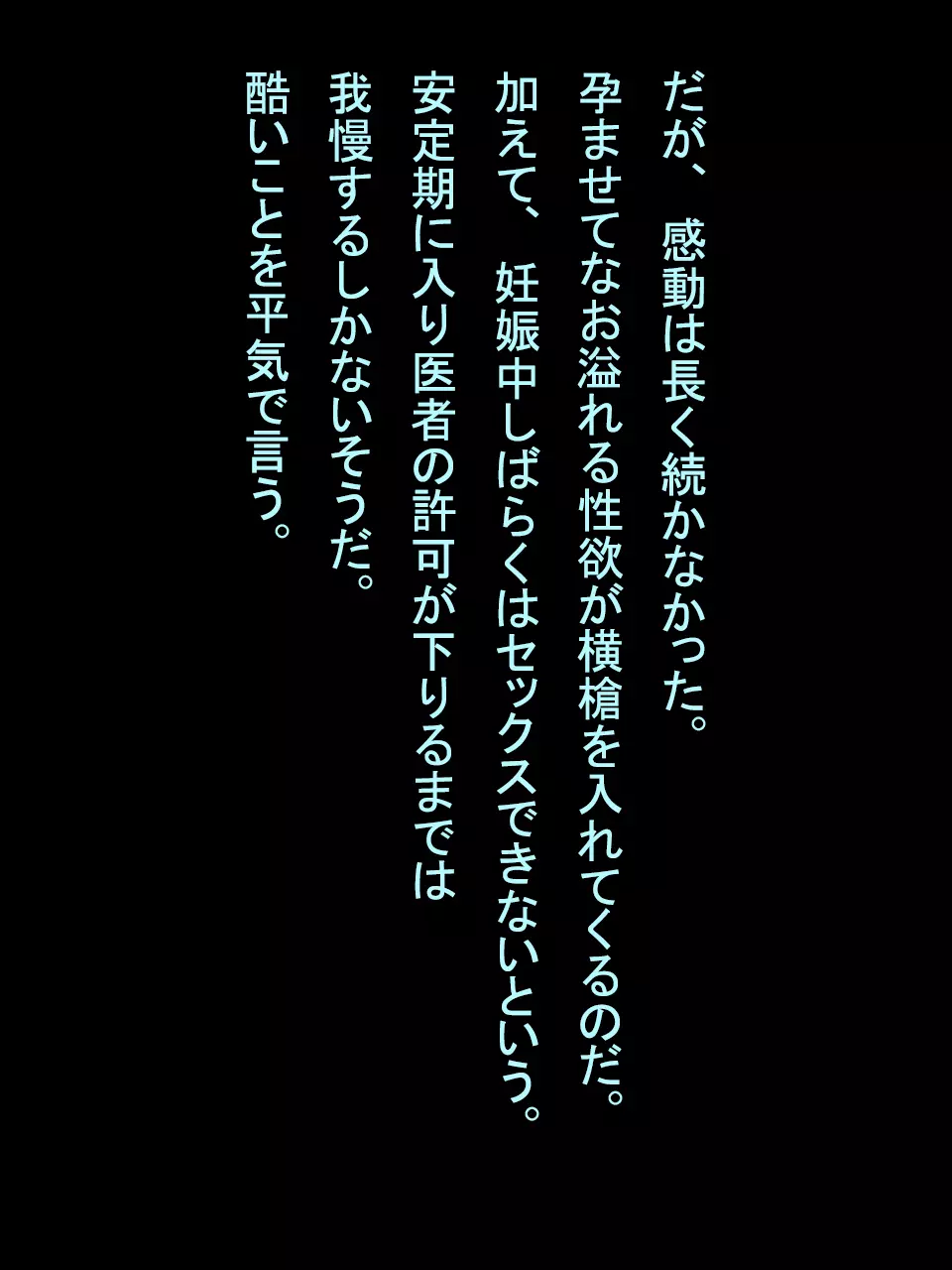 だが、感動は長く続かなかった。
孕ませてなお溢れる性欲が横槍を入れてくるのだ。
加えて、妊娠中しばらくはセックスできないという。
安定期に入り医者の許可が下りるまでは
我慢するしかないそうだ。
酷いことを平気で言う。